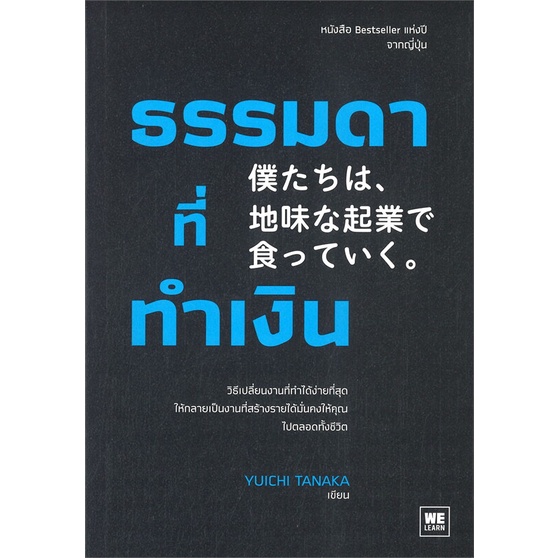 หนังสือ Bestseller แห่งปี
จากญี่ปุ่น

ธรรมดา
ที่
ทำเงิน

僕たちは、
地味な起業で
食っていく。

วิธีเปลี่ยนงานที่ทำได้ง่ายที่สุด
ให้กลายเป็นงานที่สร้างรายได้มั่นคงให้คุณ
ไปตลอดทั้งชีวิต

YUICHI TANAKA
เขียน

WE
LEARN